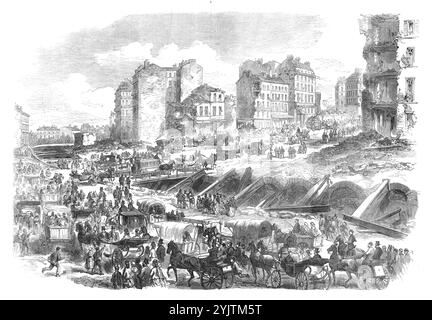 alamy - 2YJTM5T